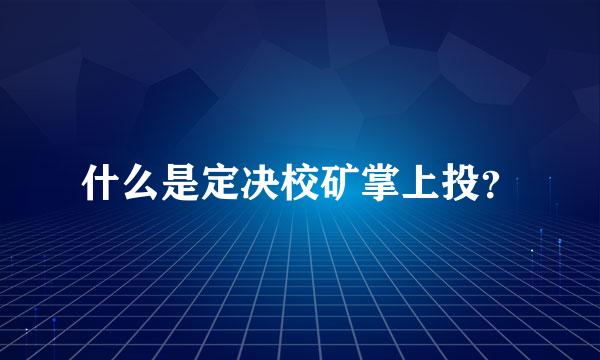 什么是定决校矿掌上投？